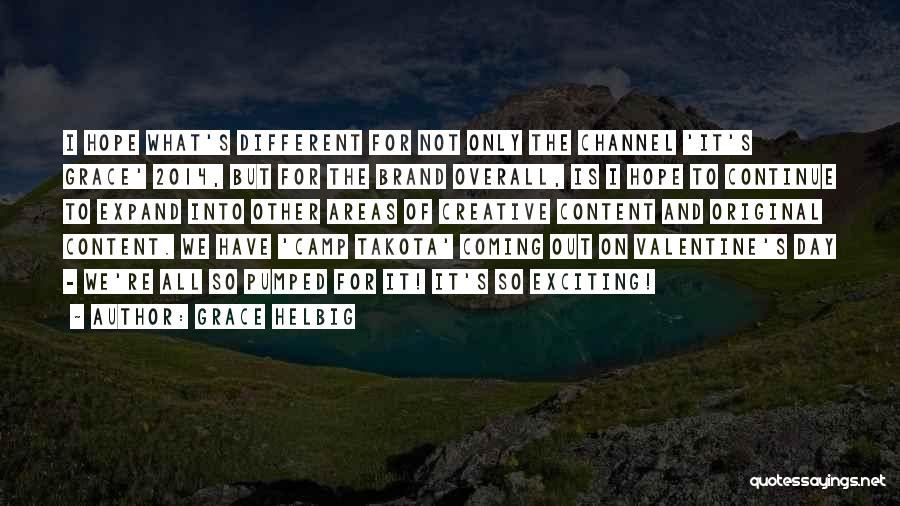 I HOPE WHAT'S DIFFERENT FOR NOT ONLY THE CHANNEL 'IT'S GRACE' 2014, BUT FOR THE BRAND OVERALL, IS I HOPE TO CONTINUE TO EXPAND INTO OTHER AREAS OF CREATIVE CONTENT AND ORIGINAL CONTENT. WE HAVE 'CAMP TAKOTA' COMING OUT ON VALENTINE'S DAY - WE'RE ALL SO PUMPED FOR IT! IT'S SO EXCITING!

~ AUTHOR: GRACE HELBIG

quotessayings.net